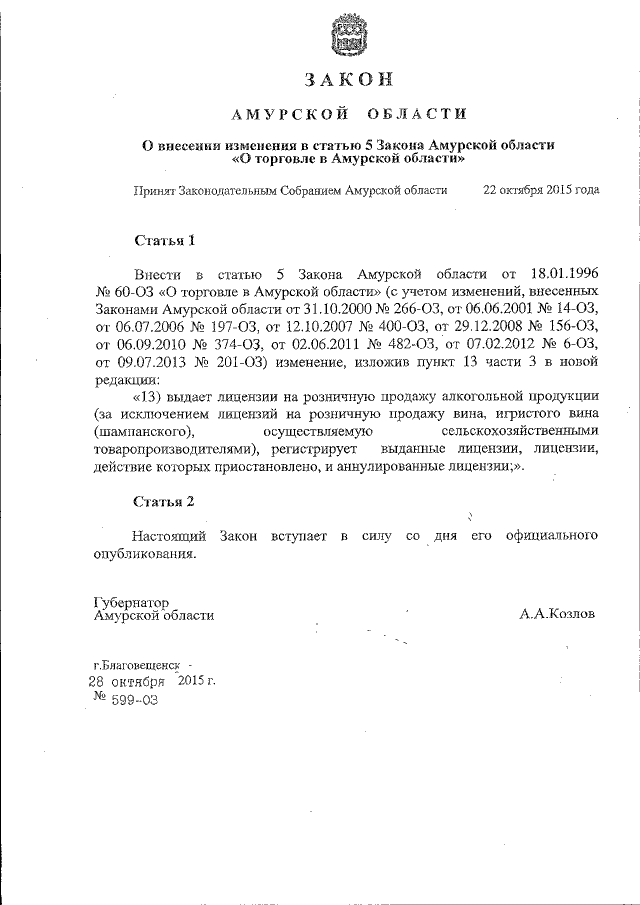 ЗАКОН

АМУРСКОЙ ОБЛАСТИ

О внесении изменения в статью 5 Закона Амурской области «О торговле в Амурской области»

Принят Законодательным Собранием Амурской области 22 октября 2015 года

Статья 1

Внести в статью 5 Закона Амурской области от 18.01.1996 № 60-ОЗ «О торговле в Амурской области» (с учетом изменений, внесенных Законами Амурской области от 31.10.2000 № 266-ОЗ, от 06.06.2001 № 14-ОЗ, от 06.07.2006 № 197-ОЗ, от 12.10.2007 № 400-ОЗ, от 29.12.2008 № 156-ОЗ, от 06.09.2010 № 374-ОЗ, от 02.06.2011 № 482-ОЗ, от 07.02.2012 № 6-ОЗ, от 09.07.2013 № 201-ОЗ) изменение, изложив пункт 13 части 3 в новой редакции:

«13) выдает лицензии на розничную продажу алкогольной продукции (за исключением лицензий на розничную продажу вина, игристого вина (шампанского), осуществляемую сельскохозяйственными товаропроизводителями), регистрирует выданные лицензии, лицензии, действие которых приостановлено, и аннулированные лицензии;».

Статья 2

Настоящий Закон вступает в силу со дня его официального опубликования.

Губернатор Амурской области А.А.Козлов

г.Благовещенск
28 октября 2015 г.
№ 599-ОЗ